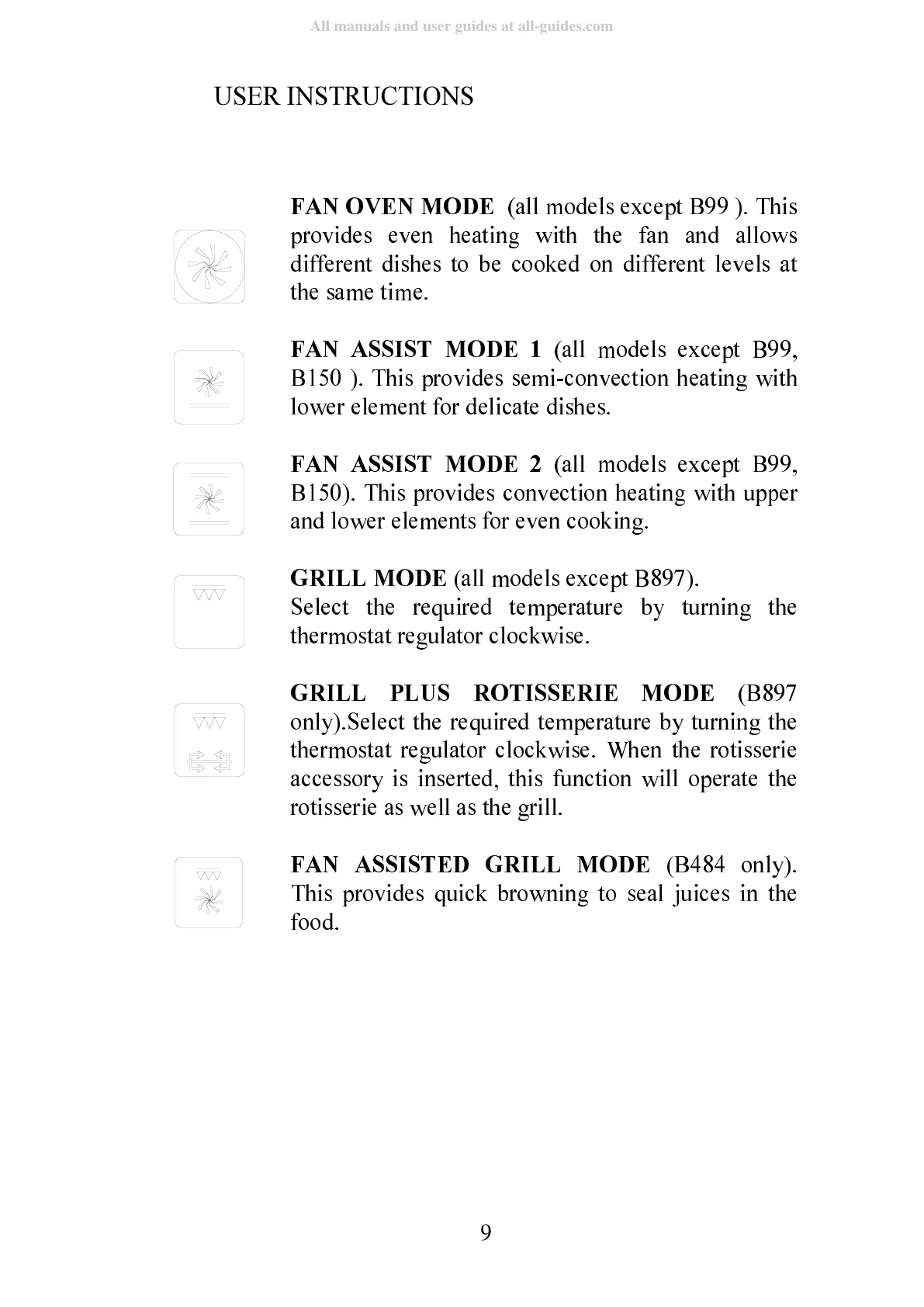 All manuals and user guides at all-guides.com

USER INSTRUCTIONS

FAN OVEN MODE (all models except B99 ). This provides even heating with the fan and allows different dishes to be cooked on different levels at the same time.

FAN ASSIST MODE 1 (all models except B99, B150 ). This provides semi-convection heating with lower element for delicate dishes.

FAN ASSIST MODE 2 (all models except B99, B150). This provides convection heating with upper and lower elements for even cooking.

GRILL MODE (all models except B897).
Select the required temperature by turning the thermostat regulator clockwise.

GRILL PLUS ROTISSERIE MODE (B897 only).Select the required temperature by turning the thermostat regulator clockwise. When the rotisserie accessory is inserted, this function will operate the rotisserie as well as the grill.

FAN ASSISTED GRILL MODE (B484 only). This provides quick browning to seal juices in the food.

9